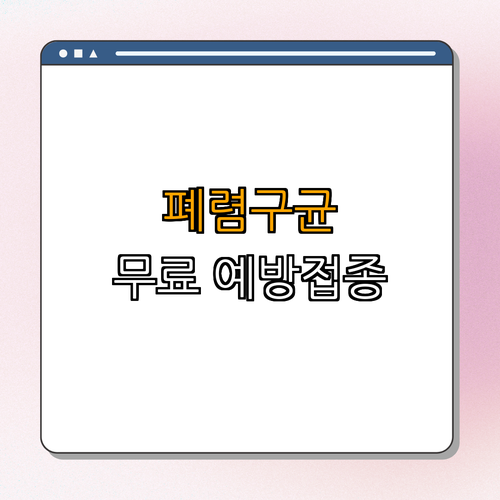 폐렴구균
무료 예방접종